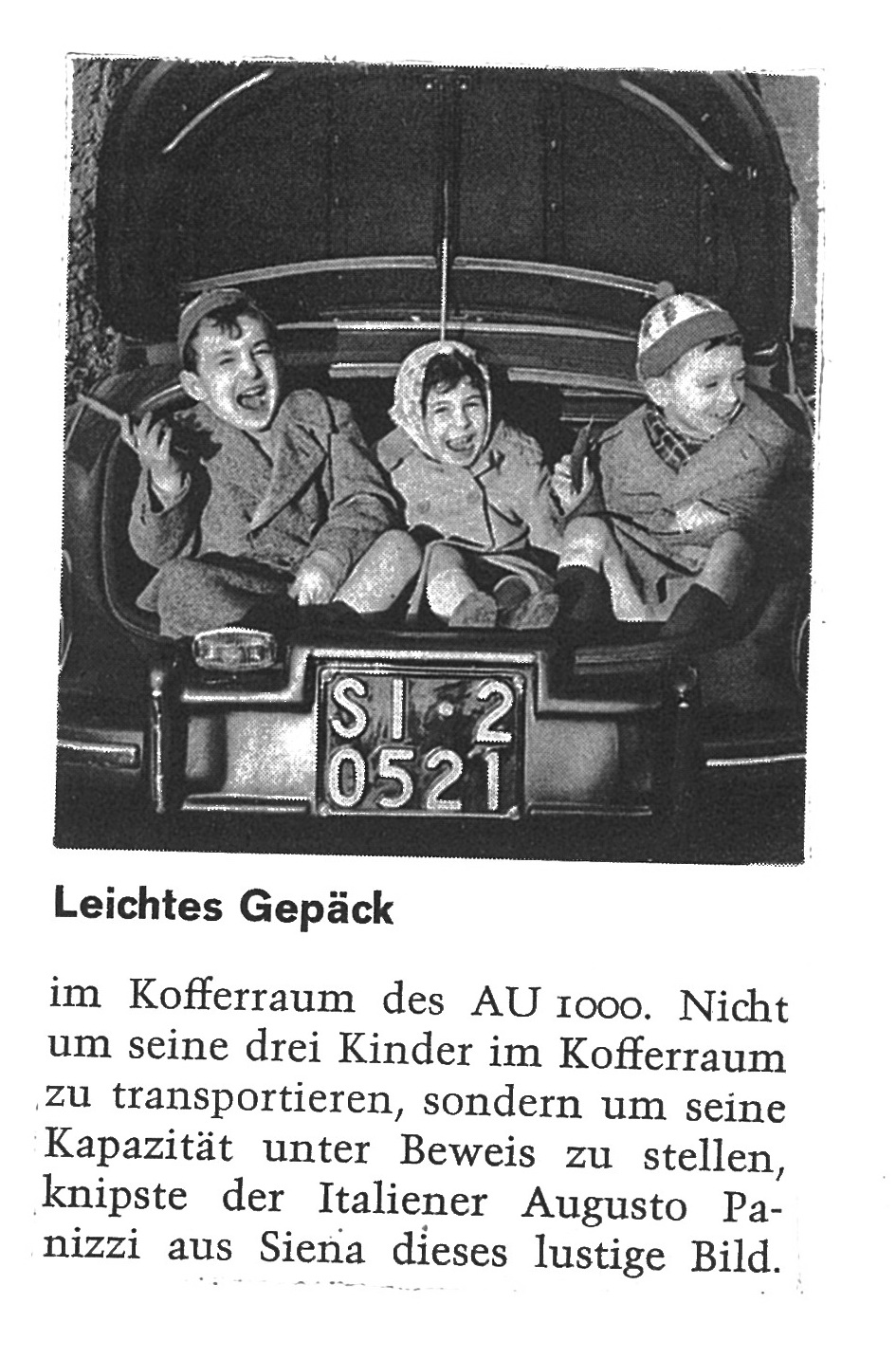 SI·2
0521

Leichtes Gepäck

im Kofferraum des AU 1000. Nicht um seine drei Kinder im Kofferraum zu transportieren, sondern um seine Kapazität unter Beweis zu stellen, knipste der Italiener Augusto Panizzi aus Siena dieses lustige Bild.